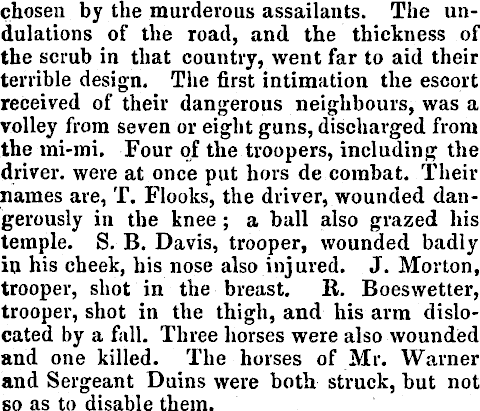 chosen by the murderous assailants. The undulations of the road, and the thickness of the scrub in that country, went far to aid their terrible design. The first intimation the escort received of their dangerous neighbours, was a volley from seven or eight guns, discharged from the mi-mi. Four of the troopers, including the driver. were at once put hors de combat. Their names are, T. Flooks, the driver, wounded dangerously in the knee; a ball also grazed his temple. S. B. Davis, trooper, wounded badly in his cheek, his nose also injured. J. Morton, trooper, shot in the breast. R. Boeswetter, trooper, shot in the thigh, and his arm dislocated by a fall. Three horses were also wounded and one killed. The horses of Mr. Warner and Sergeant Duins were both struck, but not so as to disable them.